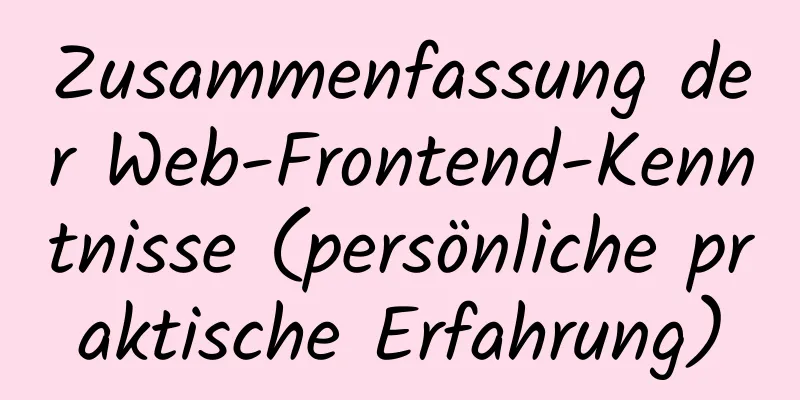 Zusammenfassung der Web-Frontend-Kenntnisse (persönliche praktische Erfahrung)